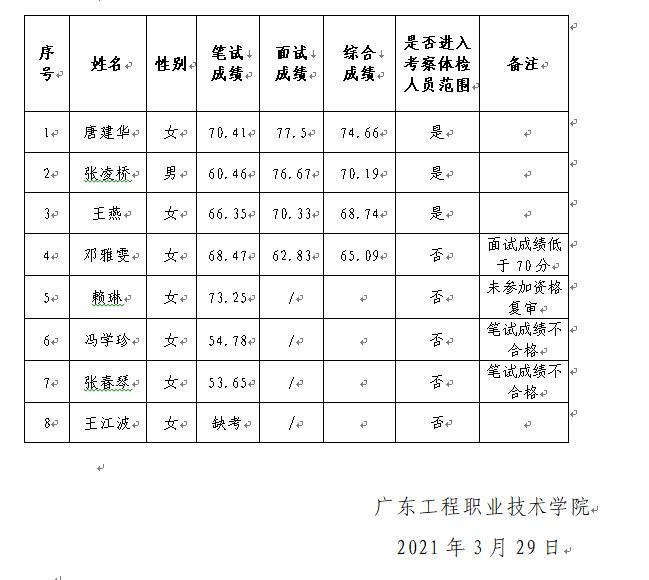 | 序号 | 姓名 | 性别 | 笔试成绩 | 面试成绩 | 综合成绩 | 是否进入考察体检人员范围 | 备注 |
|---|---|---|---|---|---|---|---|
| 1 | 唐建华 | 女 | 70.41 | 77.5 | 74.66 | 是 | |
| 2 | 张凌桥 | 男 | 60.46 | 76.67 | 70.19 | 是 | |
| 3 | 王燕 | 女 | 66.35 | 70.33 | 68.74 | 是 | |
| 4 | 邓雅雯 | 女 | 68.47 | 62.83 | 65.09 | 否 | 面试成绩低于70分 |
| 5 | 赖琳 | 女 | 73.25 | / | | 否 | 未参加资格复审 |
| 6 | 冯学珍 | 女 | 54.78 | / | | 否 | 笔试成绩不合格 |
| 7 | 张春琴 | 女 | 53.65 | / | | 否 | 笔试成绩不合格 |
| 8 | 王江波 | 女 | 缺考 | / | | 否 | |

广东工程职业技术学院

2021年3月29日